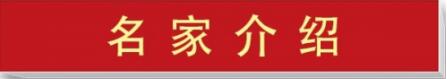 名家介绍